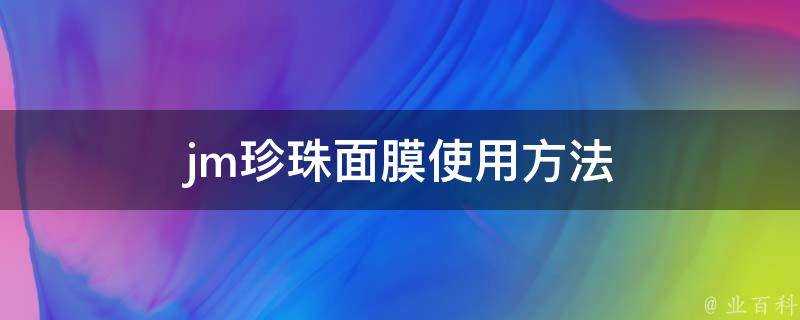 jm珍珠面膜使用方法

@ 业百科